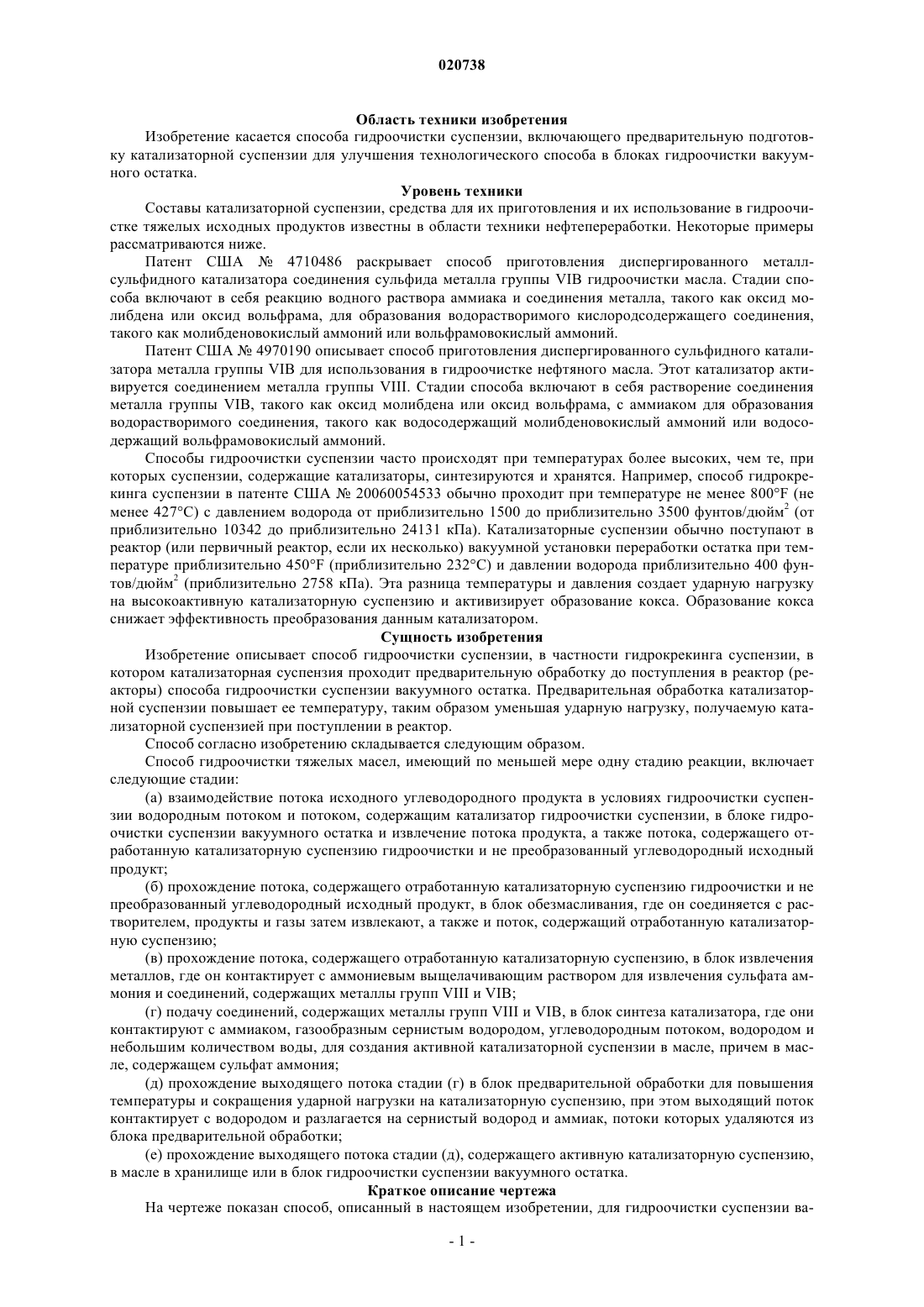 020738

Область техники изобретения

Изобретение касается способа гидроочистки суспензии, включающего предварительную подготовку катализаторной суспензии для улучшения технологического способа в блоках гидроочистки вакуумного остатка.

Уровень техники

Составы катализаторной суспензии, средства для их приготовления и их использование в гидроочистке тяжелых исходных продуктов известны в области техники нефтепереработки. Некоторые примеры рассматриваются ниже.

Патент США № 4710486 раскрывает способ приготовления диспергированного металлсульфидного катализатора соединения сульфида металла группы VIB гидроочистки масла. Стадии способа включают в себя реакцию водного раствора аммиака и соединения металла, такого как оксид молибдена или оксид вольфрама, для образования водорастворимого кислородсодержащего соединения, такого как молибденовокислый аммоний или вольфрамовокислый аммоний.

Патент США № 4970190 описывает способ приготовления диспергированного сульфидного катализатора металла группы VIB для использования в гидроочистке нефтяного масла. Этот катализатор активируется соединением металла группы VIII. Стадии способа включают в себя растворение соединения металла группы VIB, такого как оксид молибдена или оксид вольфрама, с аммиаком для образования водорастворимого соединения, такого как водосодержащий молибденовокислый аммоний или водосодержащий вольфрамовокислый аммоний.

Способы гидроочистки суспензии часто происходят при температурах более высоких, чем те, при которых суспензии, содержащие катализаторы, синтезируются и хранятся. Например, способ гидрокрекинга суспензии в патенте США № 20060054533 обычно проходит при температуре не менее 800°F (не менее 427°C) с давлением водорода от приблизительно 1500 до приблизительно 3500 фунтов/дюйм$^2$ (от приблизительно 10342 до приблизительно 24131 кПа). Катализаторные суспензии обычно поступают в реактор (или первичный реактор, если их несколько) вакуумной установки переработки остатка при температуре приблизительно 450°F (приблизительно 232°C) и давлении водорода приблизительно 400 фунтов/дюйм$^2$ (приблизительно 2758 кПа). Эта разница температуры и давления создает ударную нагрузку на высокоактивную катализаторную суспензию и активизирует образование кокса. Образование кокса снижает эффективность преобразования данным катализатором.

Сущность изобретения

Изобретение описывает способ гидроочистки суспензии, в частности гидрокрекинга суспензии, в котором катализаторная суспензия проходит предварительную обработку до поступления в реактор (реакторы) способа гидроочистки суспензии вакуумного остатка. Предварительная обработка катализаторной суспензии повышает ее температуру, таким образом уменьшая ударную нагрузку, получаемую катализаторной суспензией при поступлении в реактор.

Способ согласно изобретению складывается следующим образом.

Способ гидроочистки тяжелых масел, имеющий по меньшей мере одну стадию реакции, включает следующие стадии:

(а) взаимодействие потока исходного углеводородного продукта в условиях гидроочистки суспензии водородным потоком и потоком, содержащим катализатор гидроочистки суспензии, в блоке гидроочистки суспензии вакуумного остатка и извлечение потока продукта, а также потока, содержащего отработанную катализаторную суспензию гидроочистки и не преобразованный углеводородный исходный продукт;

(б) прохождение потока, содержащего отработанную катализаторную суспензию гидроочистки и не преобразованный углеводородный исходный продукт, в блок обезмасливания, где он соединяется с растворителем, продукты и газы затем извлекают, а также и поток, содержащий отработанную катализаторную суспензию;

(в) прохождение потока, содержащего отработанную катализаторную суспензию, в блок извлечения металлов, где он контактирует с аммониевым выщелачивающим раствором для извлечения сульфата аммония и соединений, содержащих металлы групп VIII и VIB;

(г) подачу соединений, содержащих металлы групп VIII и VIB, в блок синтеза катализатора, где они контактируют с аммиаком, газообразным сернистым водородом, углеводородным потоком, водородом и небольшим количеством воды, для создания активной катализаторной суспензии в масле, причем в масле, содержащем сульфат аммония;

(д) прохождение выходящего потока стадии (г) в блок предварительной обработки для повышения температуры и сокращения ударной нагрузки на катализаторную суспензию, при этом выходящий поток контактирует с водородом и разлагается на сернистый водород и аммиак, потоки которых удаляются из блока предварительной обработки;

(е) прохождение выходящего потока стадии (д), содержащего активную катализаторную суспензию, в масле в хранилище или в блок гидроочистки суспензии вакуумного остатка.

Краткое описание чертежа

На чертеже показан способ, описанный в настоящем изобретении, для гидроочистки суспензии ва-

- 1 -